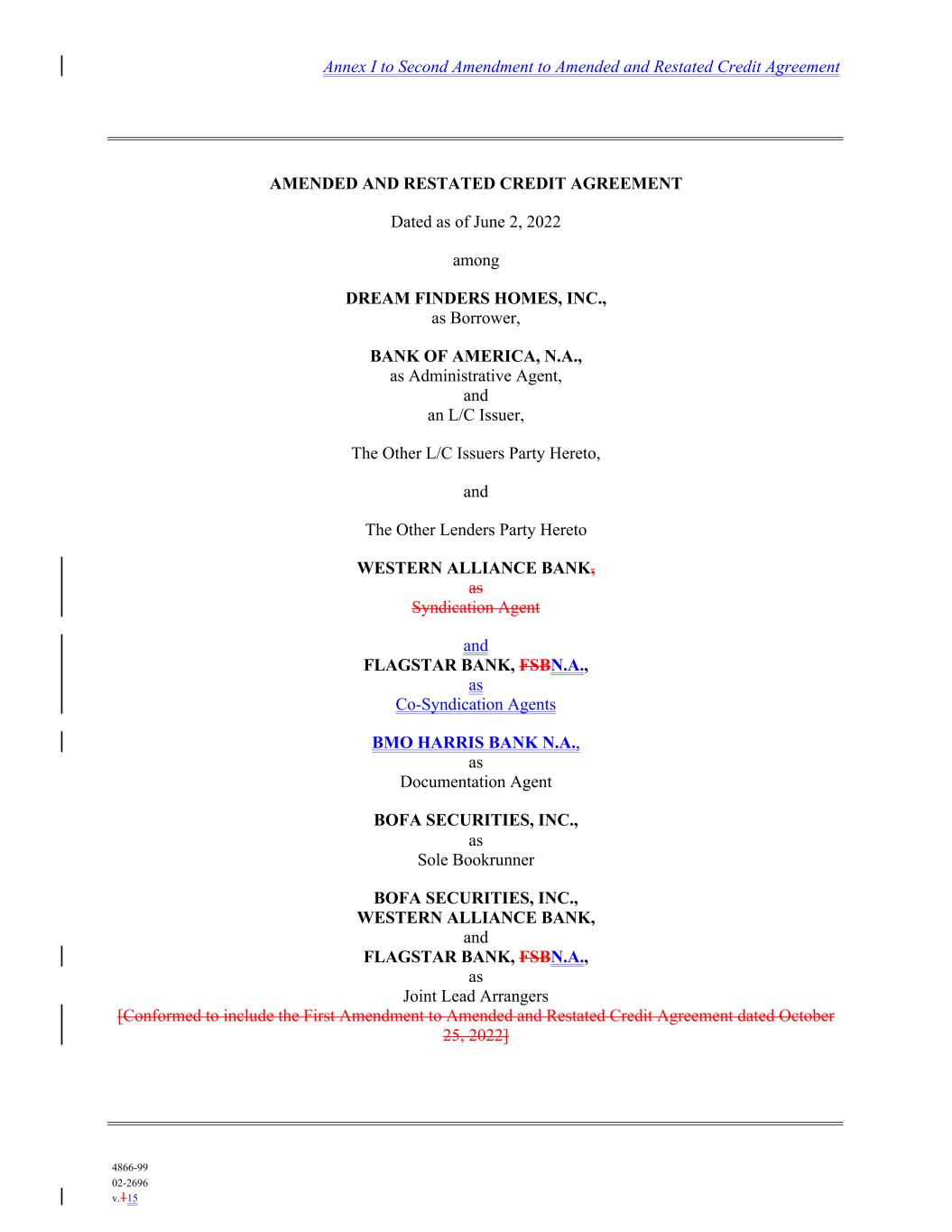 Annex I to Second Amendment to Amended and Restated Credit Agreement

AMENDED AND RESTATED CREDIT AGREEMENT

Dated as of June 2, 2022

among

DREAM FINDERS HOMES, INC.,
as Borrower,

BANK OF AMERICA, N.A.,
as Administrative Agent,
and
an L/C Issuer,

The Other L/C Issuers Party Hereto,

and

The Other Lenders Party Hereto

WESTERN ALLIANCE BANK,
as
Syndication Agent

and
FLAGSTAR BANK, FSBN.A.,
as
Co-Syndication Agents

BMO HARRIS BANK N.A.,
as
Documentation Agent

BOFA SECURITIES, INC.,
as
Sole Bookrunner

BOFA SECURITIES, INC.,
WESTERN ALLIANCE BANK,
and
FLAGSTAR BANK, FSBN.A.,
as
Joint Lead Arrangers
[Conformed to include the First Amendment to Amended and Restated Credit Agreement dated October 25, 2022]

4866-99
02-2696
v.115